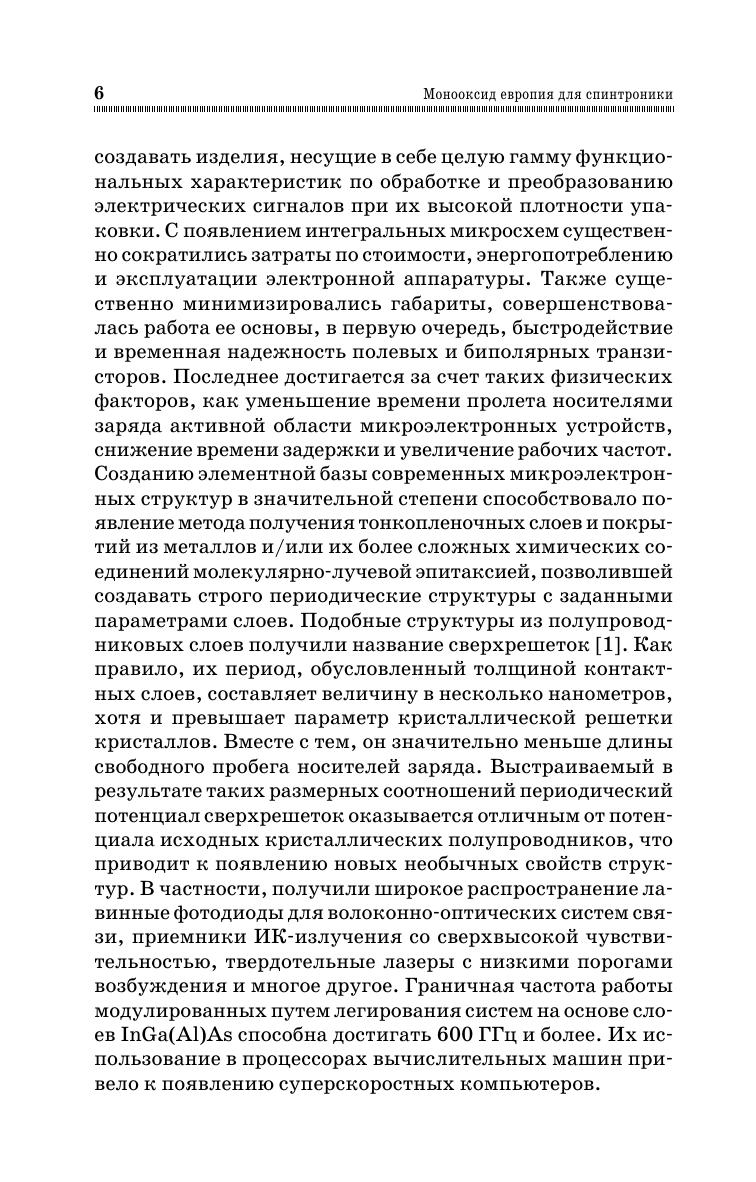 6

Монооксид европия для спинтроники

создавать изделия, несущие в себе целую гамму функциональных характеристик по обработке и преобразованию электрических сигналов при их высокой плотности упаковки. С появлением интегральных микросхем существенно сократились затраты по стоимости, энергопотреблению и эксплуатации электронной аппаратуры. Также существенно минимизировались габариты, совершенствовалась работа ее основы, в первую очередь, быстродействие и временная надежность полевых и биполярных транзисторов. Последнее достигается за счет таких физических факторов, как уменьшение времени пролета носителями заряда активной области микроэлектронных устройств, снижение времени задержки и увеличение рабочих частот. Созданию элементной базы современных микроэлектронных структур в значительной степени способствовало появление метода получения тонкопленочных слоев и покрытий из металлов и/или их более сложных химических соединений молекулярно-лучевой эпитаксией, позволившей создавать строго периодические структуры с заданными параметрами слоев. Подобные структуры из полупроводниковых слоев получили название сверхрешеток [1]. Как правило, их период, обусловленный толщиной контактных слоев, составляет величину в несколько нанометров, хотя и превышает параметр кристаллической решетки кристаллов. Вместе с тем, он значительно меньше длины свободного пробега носителей заряда. Выстраиваемый в результате таких размерных соотношений периодический потенциал сверхрешеток оказывается отличным от потенциала исходных кристаллических полупроводников, что приводит к появлению новых необычных свойств структур. В частности, получили широкое распространение лавинные фотодиоды для волоконно-оптических систем связи, приемники ИК-излучения со сверхвысокой чувствительностью, твердотельные лазеры с низкими порогами возбуждения и многое другое. Граничная частота работы модулированных путем легирования систем на основе слоев InGa(Al)As способна достигать 600 ГГц и более. Их использование в процессорах вычислительных машин привело к появлению суперскоростных компьютеров.